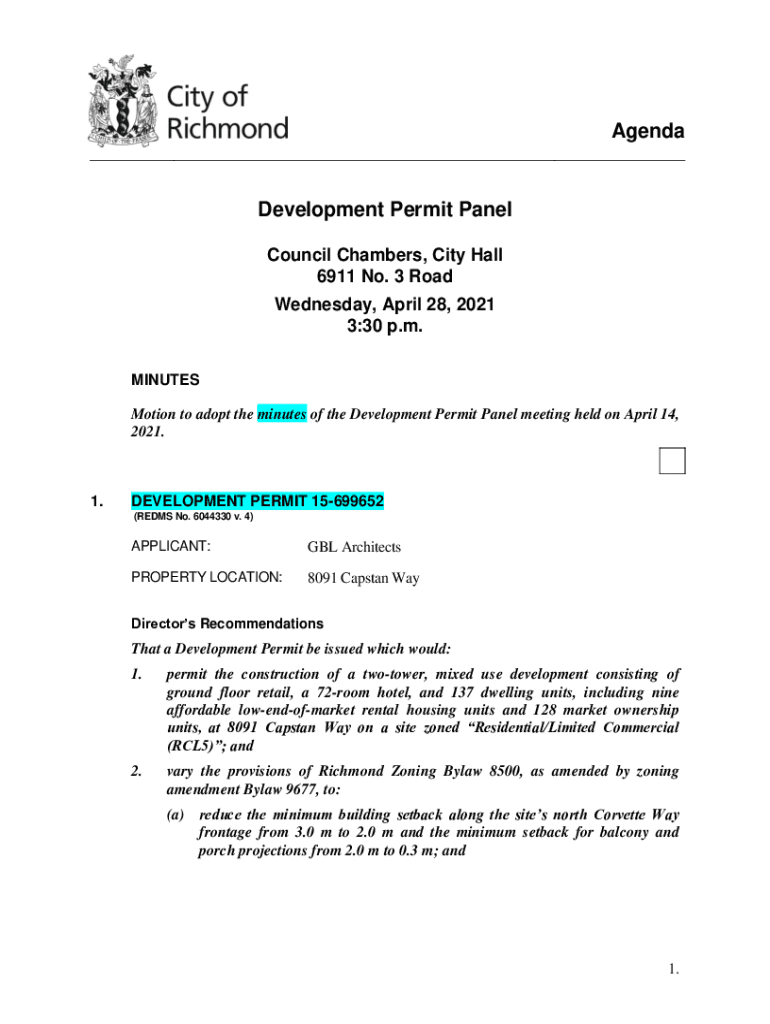 City of Richmond

Agenda

Development Permit Panel

Council Chambers, City Hall
6911 No. 3 Road

Wednesday, April 28, 2021
3:30 p.m.

MINUTES

Motion to adopt the minutes of the Development Permit Panel meeting held on April 14, 2021.

1. DEVELOPMENT PERMIT 15-699652
(REDMS No. 6044330 v. 4)

APPLICANT: GBL Architects

PROPERTY LOCATION: 8091 Capstan Way

Director's Recommendations

That a Development Permit be issued which would:

1. permit the construction of a two-tower, mixed use development consisting of ground floor retail, a 72-room hotel, and 137 dwelling units, including nine affordable low-end-of-market rental housing units and 128 market ownership units, at 8091 Capstan Way on a site zoned "Residential/Limited Commercial (RCL5)"; and

2. vary the provisions of Richmond Zoning Bylaw 8500, as amended by zoning amendment Bylaw 9677, to:

(a) reduce the minimum building setback along the site's north Corvette Way frontage from 3.0 m to 2.0 m and the minimum setback for balcony and porch projections from 2.0 m to 0.3 m; and

1.